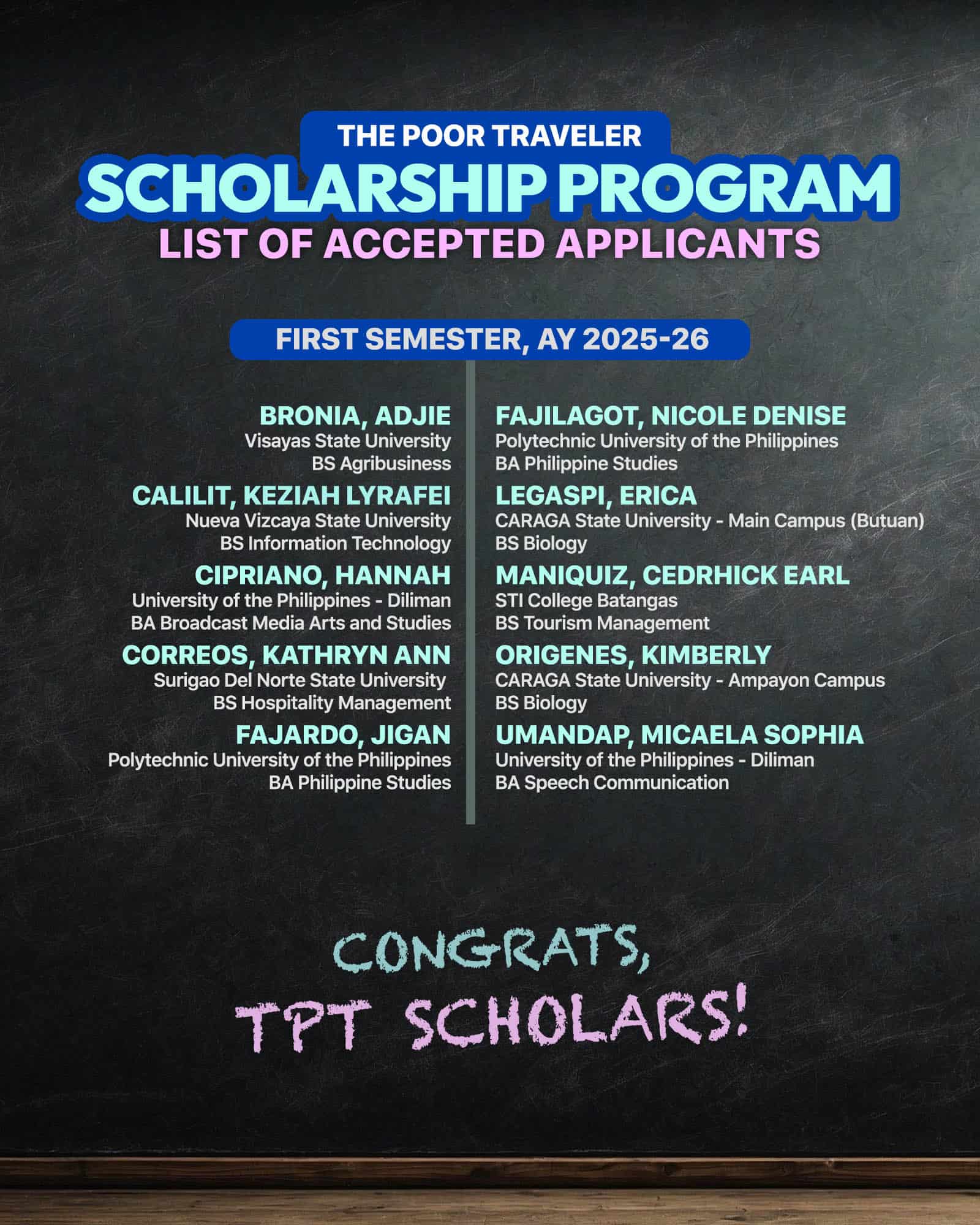 THE POOR TRAVELER
SCHOLARSHIP PROGRAM
LIST OF ACCEPTED APPLICANTS

FIRST SEMESTER, AY 2025-26

BRONIA, ADJIE
Visayas State University
BS Agribusiness

CALILIT, KEZIAH LYRAFEI
Nueva Vizcaya State University
BS Information Technology

CIPRIANO, HANNAH
University of the Philippines - Diliman
BA Broadcast Media Arts and Studies

CORREOS, KATHRYN ANN
Surigao Del Norte State University
BS Hospitality Management

FAJARDO, JIGAN
Polytechnic University of the Philippines
BA Philippine Studies

FAJILAGOT, NICOLE DENISE
Polytechnic University of the Philippines
BA Philippine Studies

LEGASPI, ERICA
CARAGA State University - Main Campus (Butuan)
BS Biology

MANIQUIZ, CEDRHICK EARL
STI College Batangas
BS Tourism Management

ORIGENES, KIMBERLY
CARAGA State University - Ampayon Campus
BS Biology

UMANDAP, MICAELA SOPHIA
University of the Philippines - Diliman
BA Speech Communication

CONGRATS,
TPT SCHOLARS!